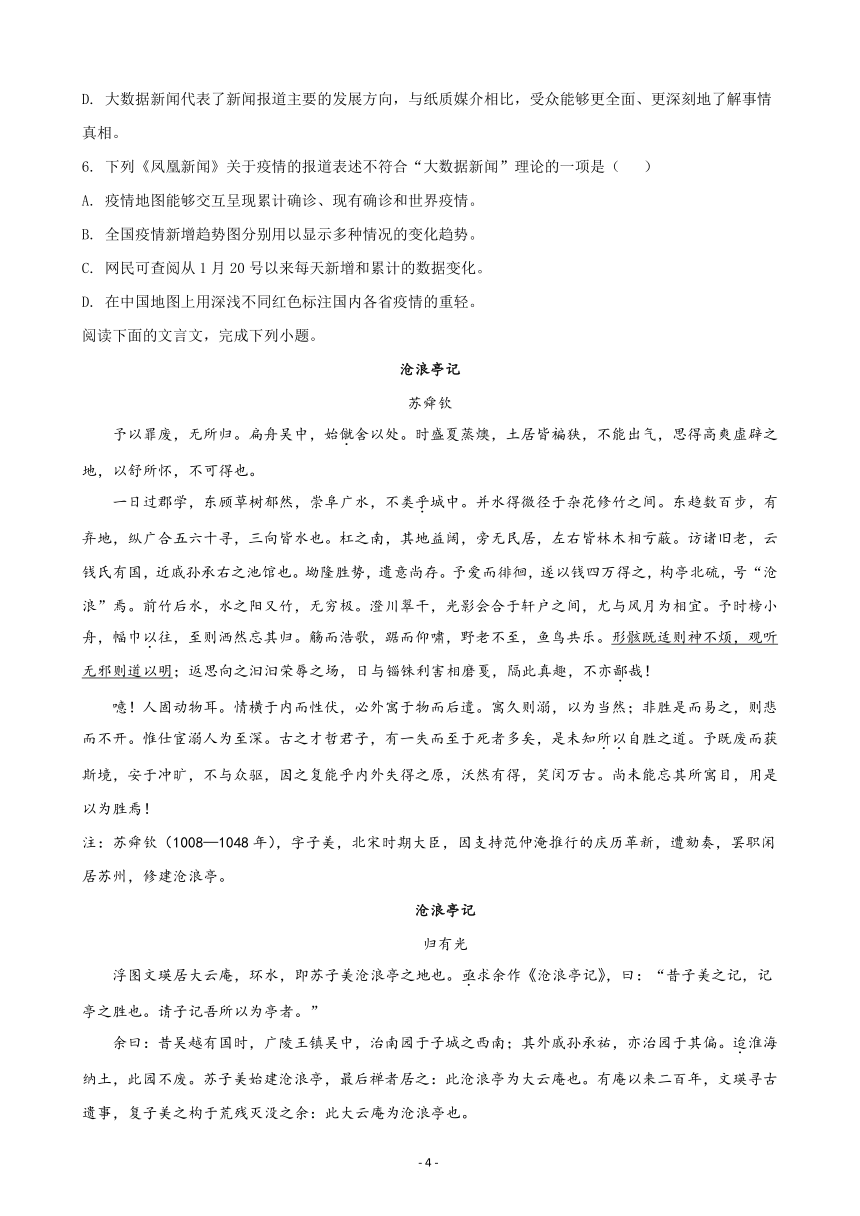 D. 大数据新闻代表了新闻报道主要的发展方向，与纸质媒介相比，受众能够更全面、更深刻地了解事情真相。

6. 下列《凤凰新闻》关于疫情的报道表述不符合“大数据新闻”理论的一项是（　　）

A. 疫情地图能够交互呈现累计确诊、现有确诊和世界疫情。

B. 全国疫情新增趋势图分别用以显示多种情况的变化趋势。

C. 网民可查阅从1月20号以来每天新增和累计的数据变化。

D. 在中国地图上用深浅不同红色标注国内各省疫情的重轻。

阅读下面的文言文，完成下列小题。

沧浪亭记

苏舜钦

予以罪废，无所归。扁舟吴中，始僦舍以处。时盛夏蒸燠，土居皆褊狭，不能出气，思得高爽虚辟之地，以舒所怀，不可得也。

一日过郡学，东顾草树郁然，崇阜广水，不类乎城中。并水得微径于杂花修竹之间。东趋数百步，有弃地，纵广合五六十寻，三向皆水也。杠之南，其地益阔，旁无民居，左右皆林木相亏蔽。访诸旧老，云钱氏有国，近戚孙承右之池馆也。坳隆胜势，遗意尚存。予爱而徘徊，遂以钱四万得之，构亭北碕，号“沧浪”焉。前竹后水，水之阳又竹，无穷极。澄川翠干，光影会合于轩户之间，尤与风月为相宜。予时榜小舟，幅巾以往，至则洒然忘其归。觞而浩歌，踞而仰啸，野老不至，鱼鸟共乐。形骸既适则神不烦，观听无邪则道以明；返思向之汩汩荣辱之场，日与锱铢利害相磨戛，隔此真趣，不亦鄙哉！

噫！人固动物耳。情横于内而性伏，必外寓于物而后遣。寓久则溺，以为当然；非胜是而易之，则悲而不开。惟仕宦溺人为至深。古之才哲君子，有一失而至于死者多矣，是未知所以自胜之道。予既废而获斯境，安于冲旷，不与众驱，因之复能乎内外失得之原，沃然有得，笑闵万古。尚未能忘其所寓目，用是以为胜焉！

注：苏舜钦（1008—1048年），字子美，北宋时期大臣，因支持范仲淹推行的庆历革新，遭劾奏，罢职闲居苏州，修建沧浪亭。

沧浪亭记

归有光

浮图文瑛居大云庵，环水，即苏子美沧浪亭之地也。亟求余作《沧浪亭记》，曰：“昔子美之记，记亭之胜也。请子记吾所以为亭者。”

余曰：昔吴越有国时，广陵王镇吴中，治南园于子城之西南；其外戚孙承祐，亦治园于其偏。迨淮海纳土，此园不废。苏子美始建沧浪亭，最后禅者居之：此沧浪亭为大云庵也。有庵以来二百年，文瑛寻古遗事，复子美之构于荒残灭没之余：此大云庵为沧浪亭也。

- 4 -